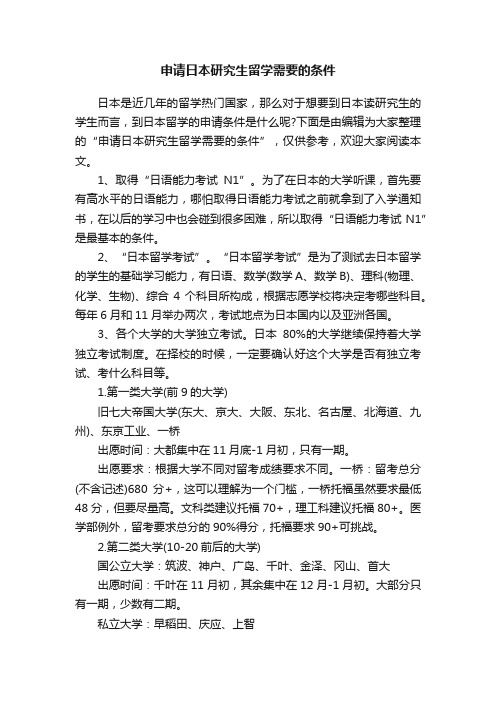 申请日本研究生留学需要的条件

日本是近几年的留学热门国家，那么对于想要到日本读研究生的学生而言，到日本留学的申请条件是什么呢?下面是由编辑为大家整理的“申请日本研究生留学需要的条件”，仅供参考，欢迎大家阅读本文。

1、取得“日语能力考试 N1”。为了在日本的大学听课，首先要有高水平的日语能力，哪怕取得日语能力考试之前就拿到了入学通知书，在以后的学习中也会碰到很多困难，所以取得“日语能力考试 N1”是最基本的条件。

2、“日本留学考试”。“日本留学考试”是为了测试去日本留学的学生的基础学习能力，有日语、数学(数学 A、数学 B)、理科(物理、化学、生物)、综合 4 个科目所构成，根据志愿学校将决定考哪些科目。每年 6 月和 11 月举办两次，考试地点为日本国内以及亚洲各国。

3、各个大学的大学独立考试。日本 80%的大学继续保持着大学独立考试制度。在择校的时候，一定要确认好这个大学是否有独立考试、考什么科目等。

1.第一类大学(前 9 的大学)

旧七大帝国大学(东大、京大、大阪、东北、名古屋、北海道、九州)、东京工业、一桥

出愿时间：大都集中在 11 月底-1 月初，只有一期。

出愿要求：根据大学不同对留考成绩要求不同。一桥：留考总分(不含记述)680 分+，这可以理解为一个门槛，一桥托福虽然要求最低 48 分，但要尽量高。文科类建议托福 70+，理工科建议托福 80+。医学部例外，留考要求总分的 90%得分，托福要求 90+可挑战。

2.第二类大学(10-20 前后的大学)

国公立大学：筑波、神户、广岛、千叶、金泽、冈山、首大

出愿时间：千叶在 11 月初，其余集中在 12 月-1 月初。大部分只有一期，少数有二期。

私立大学：早稻田、庆应、上智